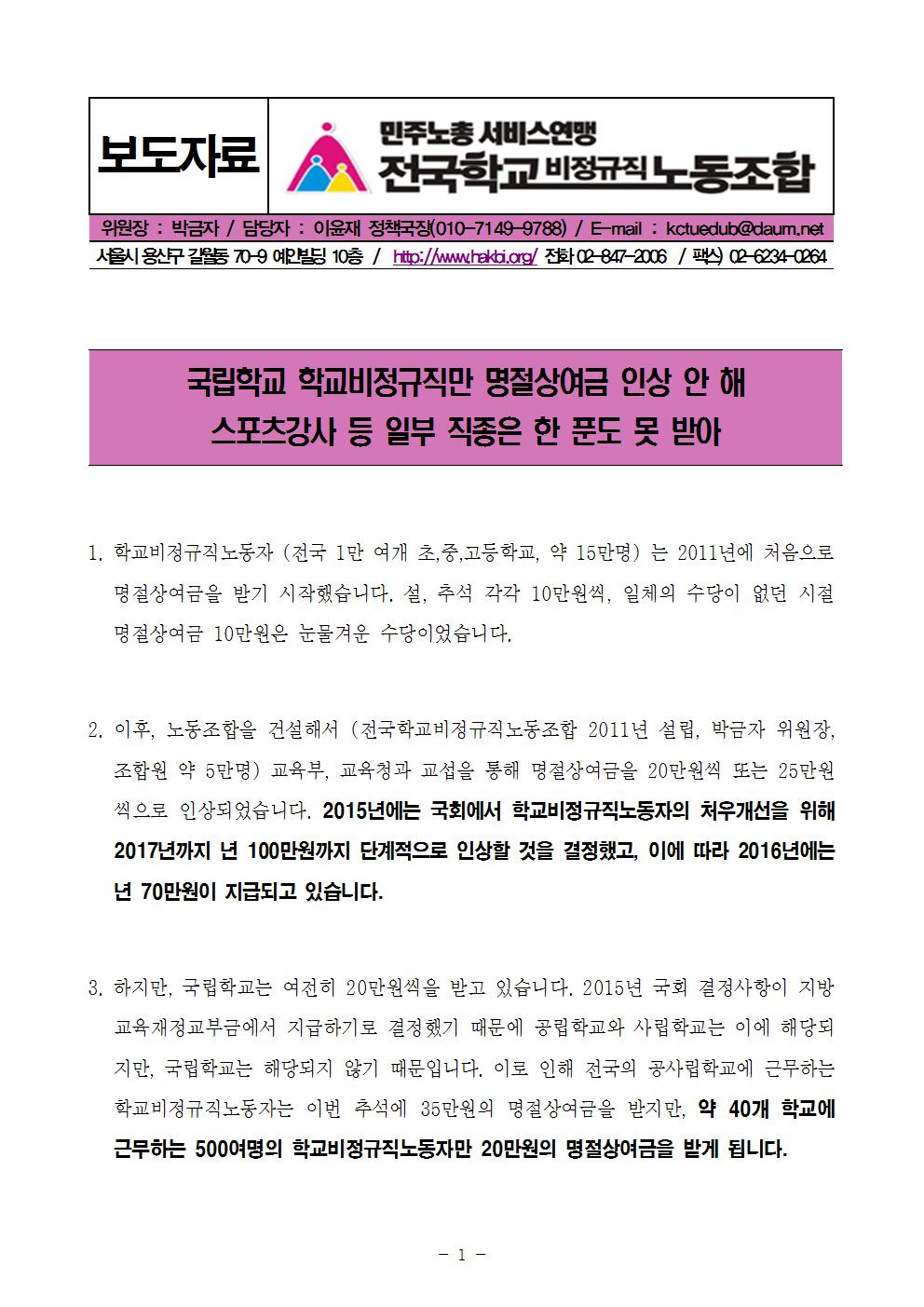 보도자료

민주노총 서비스연맹
전국학교비정규직노동조합

위원장 : 박금자 / 담당자 : 이윤재 정책국장(010-7149-9788) / E-mail : kctuedub@daum.net
서울시 용산구 갈월동 70-9 예인빌딩 10층 / http://www.hakbi.org/ 전화 02-847-2006 / 팩스) 02-6234-0264

국립학교 학교비정규직만 명절상여금 인상 안 해
스포츠강사 등 일부 직종은 한 푼도 못 받아

1. 학교비정규직노동자 (전국 1만 여개 초,중,고등학교, 약 15만명) 는 2011년에 처음으로 명절상여금을 받기 시작했습니다. 설, 추석 각각 10만원씩, 일체의 수당이 없던 시절 명절상여금 10만원은 눈물겨운 수당이었습니다.

2. 이후, 노동조합을 건설해서 (전국학교비정규직노동조합 2011년 설립, 박금자 위원장, 조합원 약 5만명) 교육부, 교육청과 교섭을 통해 명절상여금을 20만원씩 또는 25만원씩으로 인상되었습니다. 2015년에는 국회에서 학교비정규직노동자의 처우개선을 위해 2017년까지 년 100만원까지 단계적으로 인상할 것을 결정했고, 이에 따라 2016년에는 년 70만원이 지급되고 있습니다.

3. 하지만, 국립학교는 여전히 20만원씩을 받고 있습니다. 2015년 국회 결정사항이 지방교육재정교부금에서 지급하기로 결정했기 때문에 공립학교와 사립학교는 이에 해당되지만, 국립학교는 해당되지 않기 때문입니다. 이로 인해 전국의 공사립학교에 근무하는 학교비정규직노동자는 이번 추석에 35만원의 명절상여금을 받지만, 약 40개 학교에 근무하는 500여명의 학교비정규직노동자만 20만원의 명절상여금을 받게 됩니다.

- 1 -